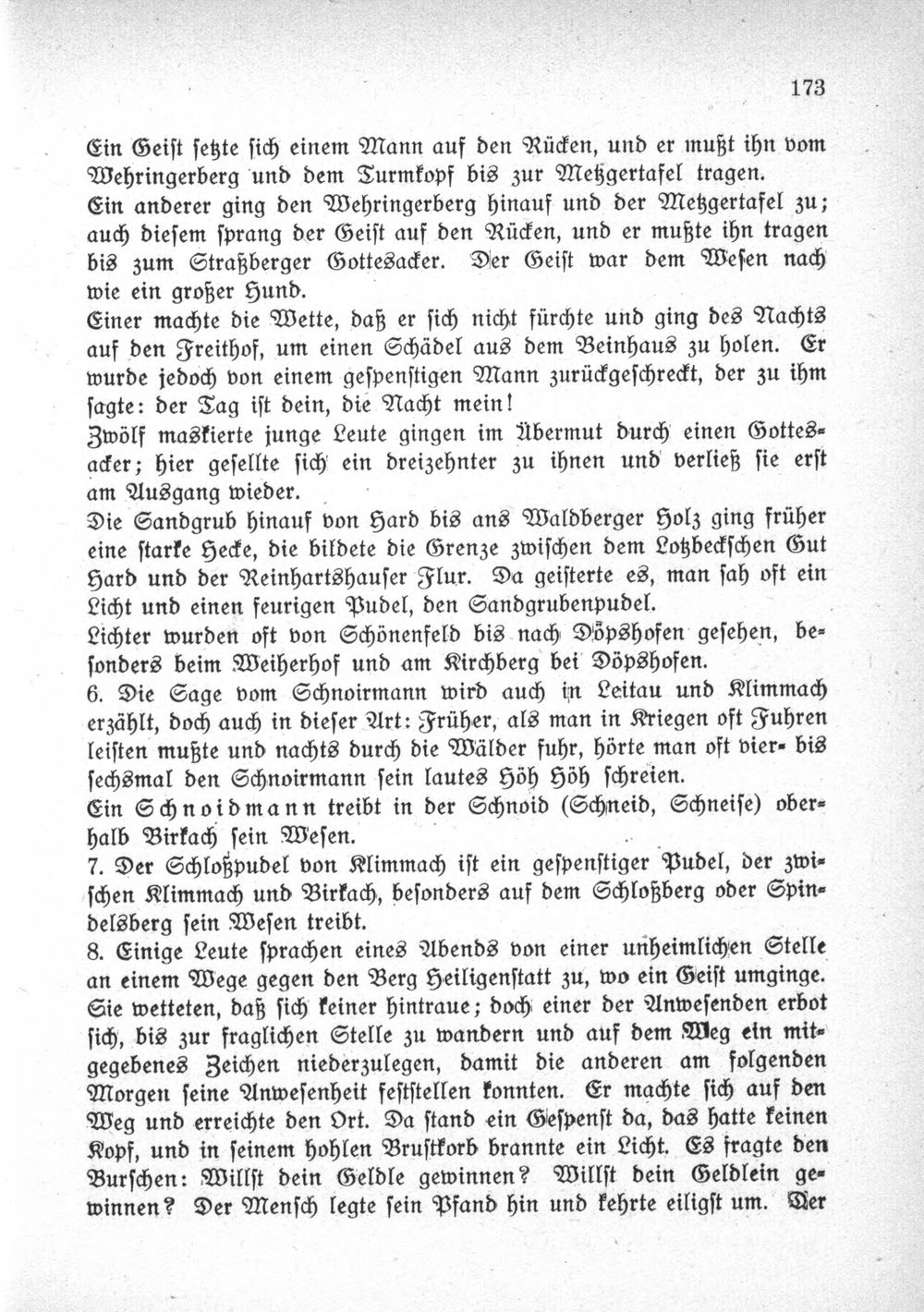 173

Ein Geist setzte sich einem Mann auf den Rücken, und er mußt ihn vom Wehringerberg und dem Turmkopf bis zur Metzgertafel tragen.
Ein anderer ging den Wehringerberg hinauf und der Metzgertafel zu; auch diesem sprang der Geist auf den Rücken, und er mußte ihn tragen bis zum Straßberger Gottesacker. Der Geist war dem Wesen nach wie ein großer Hund.
Einer machte die Wette, daß er sich nicht fürchte und ging des Nachts auf den Freithof, um einen Schädel aus dem Beinhaus zu holen. Er wurde jedoch von einem gespenstigen Mann zurückgeschreckt, der zu ihm sagte: der Tag ist dein, die Nacht mein!
Zwölf maskierte junge Leute gingen im Übermut durch einen Gottesacker; hier gesellte sich ein dreizehnter zu ihnen und verließ sie erst am Ausgang wieder.
Die Sandgrub hinauf von Hard bis ans Waldberger Holz ging früher eine starke Hecke, die bildete die Grenze zwischen dem Lotzbeckschen Gut Hard und der Reinhartshauser Flur. Da geisterte es, man sah oft ein Licht und einen feurigen Pudel, den Sandgrubenpudel.
Lichter wurden oft von Schönenfeld bis nach Döpshofen gesehen, besonders beim Weiherhof und am Kirchberg bei Döpshofen.
6. Die Sage vom Schnoirmann wird auch in Leitau und Klimmach erzählt, doch auch in dieser Art: Früher, als man in Kriegen oft Fuhren leisten mußte und nachts durch die Wälder fuhr, hörte man oft vier- bis sechsmal den Schnoirmann sein lautes Höh Höh schreien.
Ein Schnoidmann treibt in der Schnoid (Schneid, Schneise) oberhalb Birkach sein Wesen.
7. Der Schloßpudel von Klimmach ist ein gespenstiger Pudel, der zwischen Klimmach und Birkach, besonders auf dem Schloßberg oder Spindelsberg sein Wesen treibt.
8. Einige Leute sprachen eines Abends von einer unheimlichen Stelle an einem Wege gegen den Berg Heiligenstatt zu, wo ein Geist umginge. Sie wetteten, daß sich keiner hintraue; doch einer der Anwesenden erbot sich, bis zur fraglichen Stelle zu wandern und auf dem Weg ein mitgegebenes Zeichen niederzulegen, damit die anderen am folgenden Morgen seine Anwesenheit feststellen konnten. Er machte sich auf den Weg und erreichte den Ort. Da stand ein Gespenst da, das hatte keinen Kopf, und in seinem hohlen Brustkorb brannte ein Licht. Es fragte den Burschen: Willst dein Geldle gewinnen? Willst dein Geldlein gewinnen? Der Mensch legte sein Pfand hin und kehrte eiligst um. Der